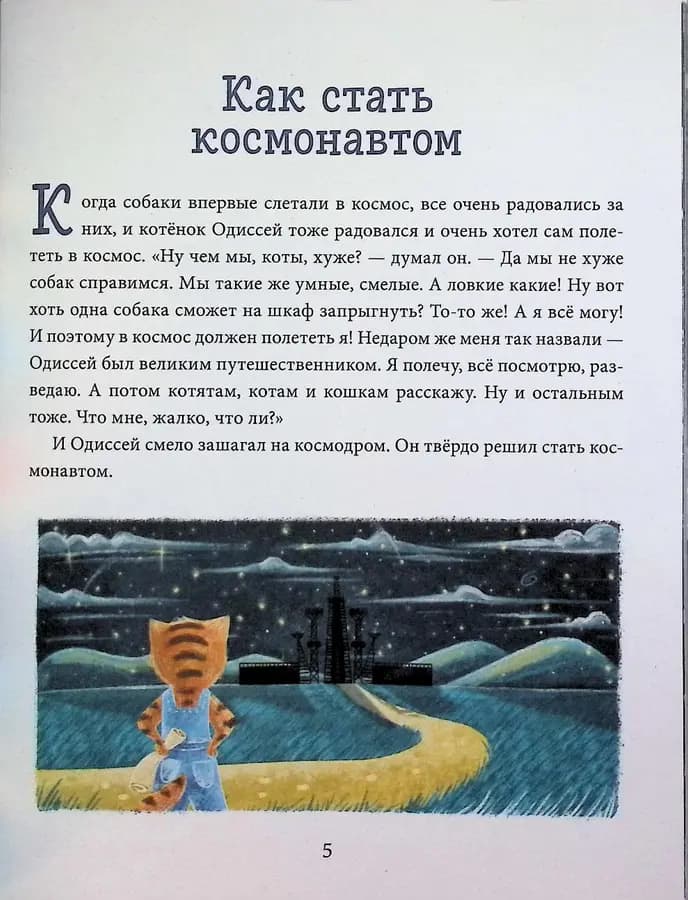 Как стать космонавтом

Когда собаки впервые слетали в космос, все очень радовались за них, и котёнок Одиссей тоже радовался и очень хотел сам полететь в космос. «Ну чем мы, коты, хуже? — думал он. — Да мы не хуже собак справимся. Мы такие же умные, смелые. А ловкие какие! Ну вот хоть одна собака сможет на шкаф запрыгнуть? То-то же! А я всё могу! И поэтому в космос должен полететь я! Недаром же меня так назвали — Одиссей был великим путешественником. Я полечу, всё посмотрю, разведаю. А потом котятам, котам и кошкам расскажу. Ну и остальным тоже. Что мне, жалко, что ли?»

И Одиссей смело зашагал на космодром. Он твёрдо решил стать космонавтом.

5